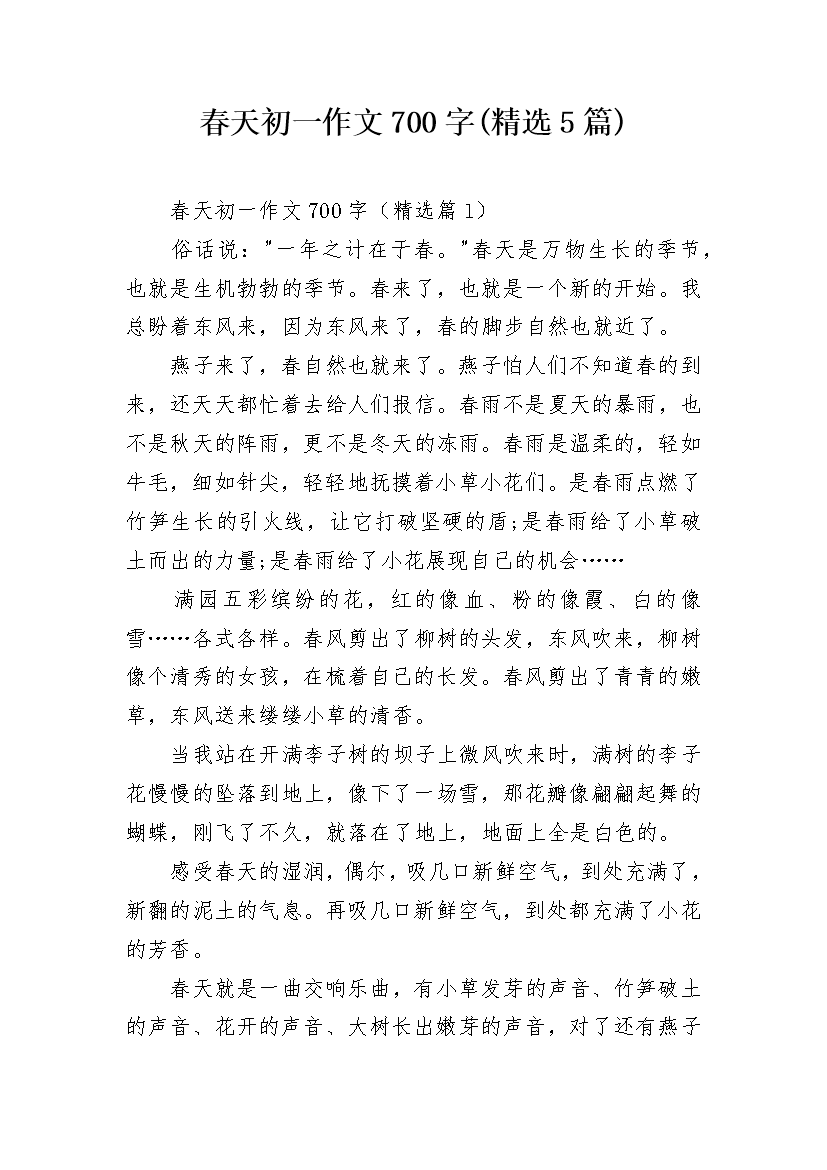 春天初一作文700字(精选5篇)

春天初一作文700字（精选篇1）

俗话说："一年之计在于春。"春天是万物生长的季节，也就是生机勃勃的季节。春来了，也就是一个新的开始。我总盼着东风来，因为东风来了，春的脚步自然也就近了。

燕子来了，春自然也就来了。燕子怕人们不知道春的到来，还天天都忙着去给人们报信。春雨不是夏天的暴雨，也不是秋天的阵雨，更不是冬天的冻雨。春雨是温柔的，轻如牛毛，细如针尖，轻轻地抚摸着小草小花们。是春雨点燃了竹笋生长的引火线，让它打破坚硬的盾;是春雨给了小草破土而出的力量;是春雨给了小花展现自己的机会……

满园五彩缤纷的花，红的像血、粉的像霞、白的像雪……各式各样。春风剪出了柳树的头发，东风吹来，柳树像个清秀的女孩，在梳着自己的长发。春风剪出了青青的嫩草，东风送来缕缕小草的清香。

当我站在开满李子树的坝子上微风吹来时，满树的李子花慢慢的坠落到地上，像下了一场雪，那花瓣像翩翩起舞的蝴蝶，刚飞了不久，就落在了地上，地面上全是白色的。

感受春天的湿润，偶尔，吸几口新鲜空气，到处充满了，新翻的泥土的气息。再吸几口新鲜空气，到处都充满了小花的芳香。

春天就是一曲交响乐曲，有小草发芽的声音、竹笋破土的声音、花开的声音、大树长出嫩芽的声音，对了还有燕子